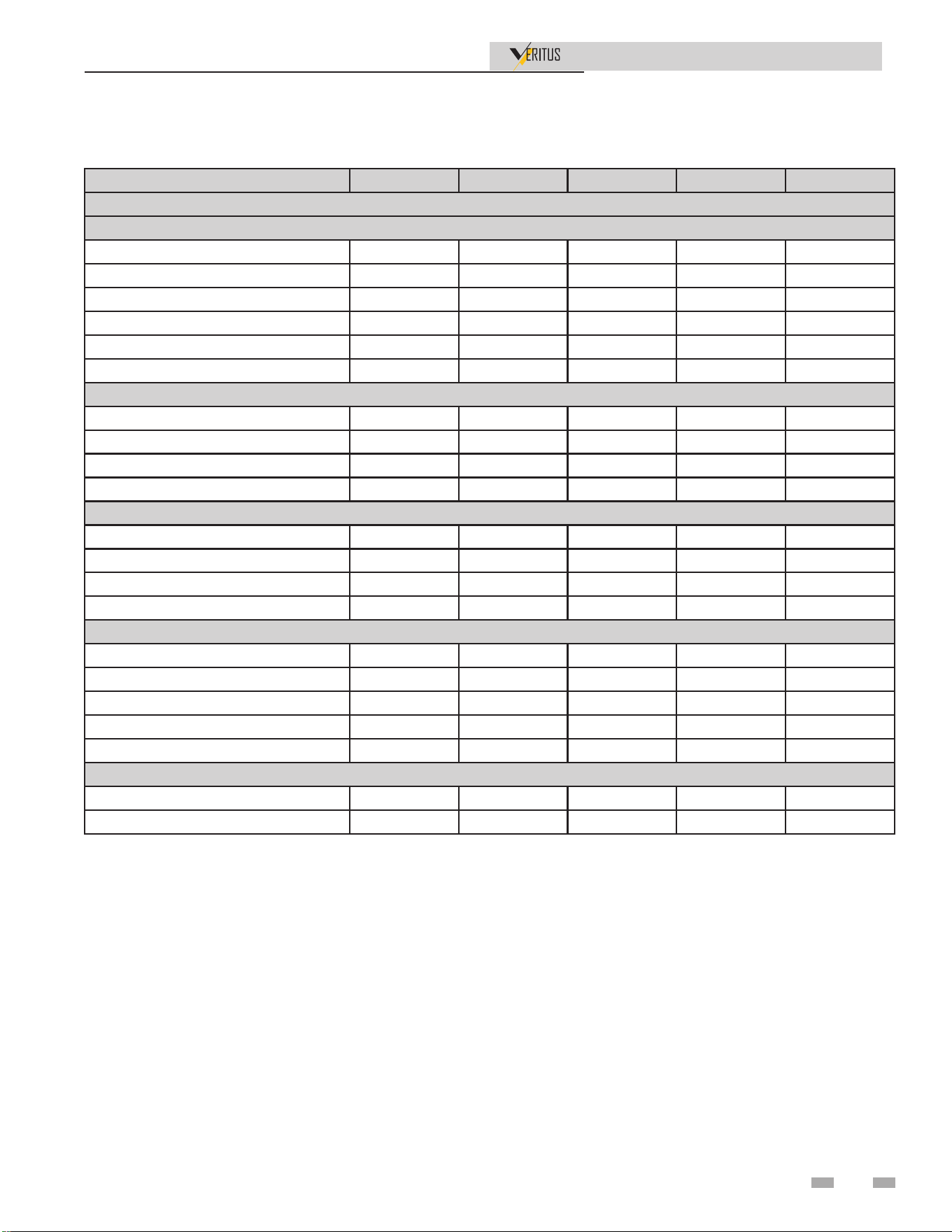 VERITUS